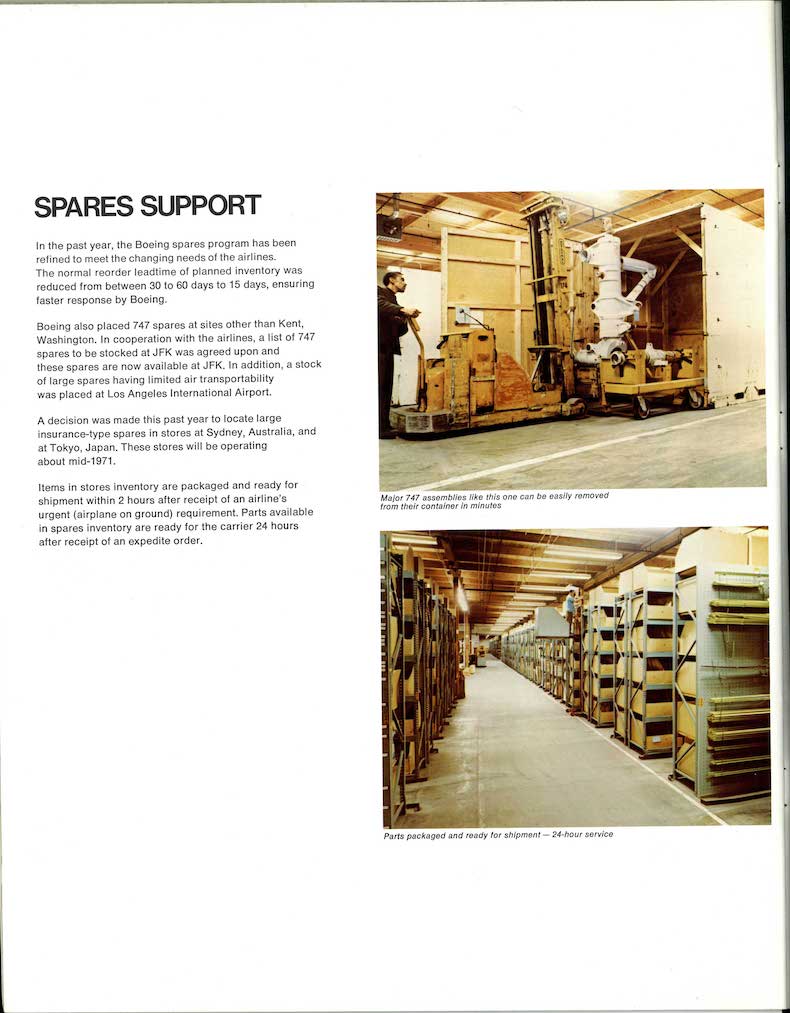 SPARES SUPPORT

In the past year, the Boeing spares program has been refined to meet the changing needs of the airlines. The normal reorder leadtime of planned inventory was reduced from between 30 to 60 days to 15 days, ensuring faster response by Boeing.

Boeing also placed 747 spares at sites other than Kent, Washington. In cooperation with the airlines, a list of 747 spares to be stocked at JFK was agreed upon and these spares are now available at JFK. In addition, a stock of large spares having limited air transportability was placed at Los Angeles International Airport.

A decision was made this past year to locate large insurance-type spares in stores at Sydney, Australia, and at Tokyo, Japan. These stores will be operating about mid-1971.

Items in stores inventory are packaged and ready for shipment within 2 hours after receipt of an airline's urgent (airplane on ground) requirement. Parts available in spares inventory are ready for the carrier 24 hours after receipt of an expedite order.

Major 747 assemblies like this one can be easily removed from their container in minutes

Parts packaged and ready for shipment — 24-hour service